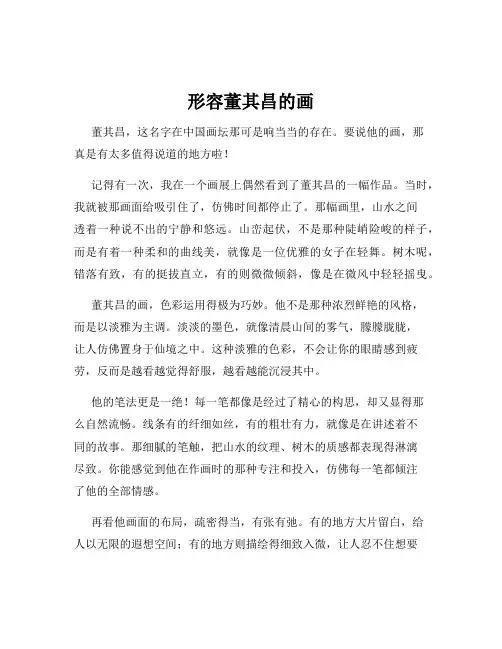 形容董其昌的画

董其昌，这名字在中国画坛那可是响当当的存在。要说他的画，那真是有太多值得说道的地方啦！

记得有一次，我在一个画展上偶然看到了董其昌的一幅作品。当时，我就被那画面给吸引住了，仿佛时间都停止了。那幅画里，山水之间透着一种说不出的宁静和悠远。山峦起伏，不是那种陡峭险峻的样子，而是有着一种柔和的曲线美，就像是一位优雅的女子在轻舞。树木呢，错落有致，有的挺拔直立，有的则微微倾斜，像是在微风中轻轻摇曳。

董其昌的画，色彩运用得极为巧妙。他不是那种浓烈鲜艳的风格，而是以淡雅为主调。淡淡的墨色，就像清晨山间的雾气，朦朦胧胧，让人仿佛置身于仙境之中。这种淡雅的色彩，不会让你的眼睛感到疲劳，反而是越看越觉得舒服，越看越能沉浸其中。

他的笔法更是一绝！每一笔都像是经过了精心的构思，却又显得那么自然流畅。线条有的纤细如丝，有的粗壮有力，就像是在讲述着不同的故事。那细腻的笔触，把山水的纹理、树木的质感都表现得淋漓尽致。你能感觉到他在作画时的那种专注和投入，仿佛每一笔都倾注了他的全部情感。

再看他画面的布局，疏密得当，有张有弛。有的地方大片留白，给人以无限的遐想空间；有的地方则描绘得细致入微，让人忍不住想要